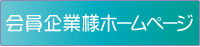 会員企業様ホームページ